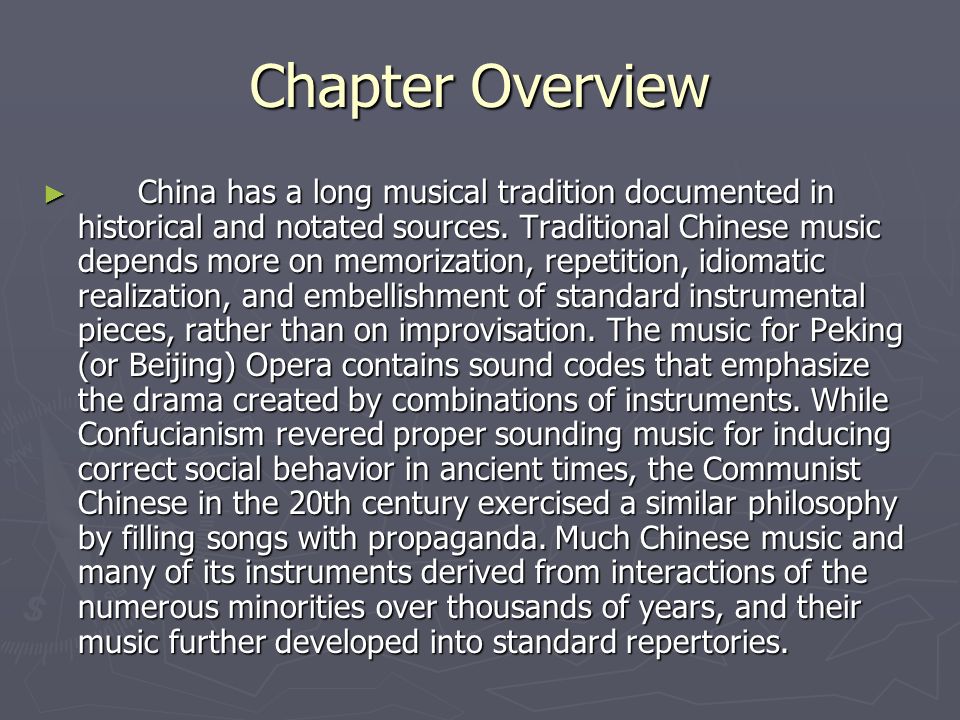 Chapter Overview

► China has a long musical tradition documented in historical and notated sources. Traditional Chinese music depends more on memorization, repetition, idiomatic realization, and embellishment of standard instrumental pieces, rather than on improvisation. The music for Peking (or Beijing) Opera contains sound codes that emphasize the drama created by combinations of instruments. While Confucianism revered proper sounding music for inducing correct social behavior in ancient times, the Communist Chinese in the 20th century exercised a similar philosophy by filling songs with propaganda. Much Chinese music and many of its instruments derived from interactions of the numerous minorities over thousands of years, and their music further developed into standard repertories.